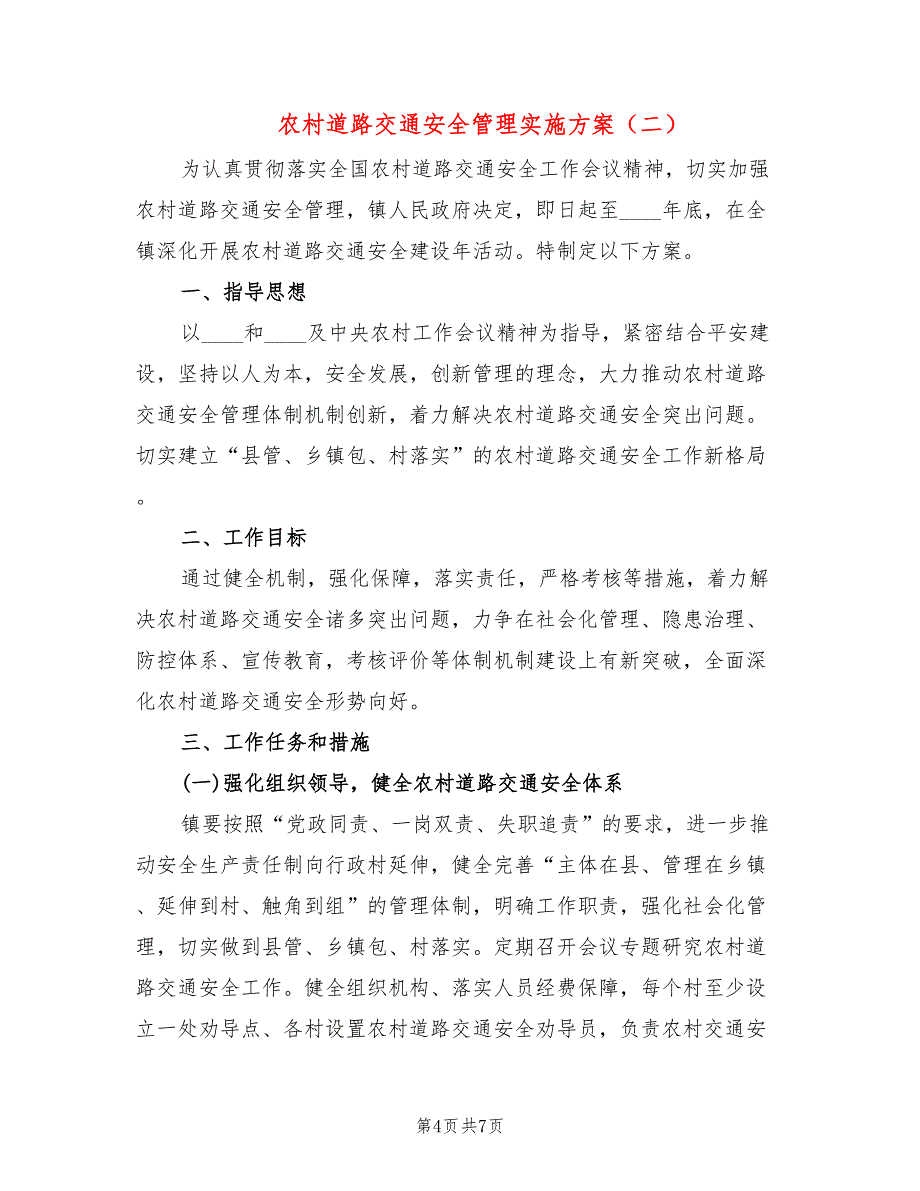 农村道路交通安全管理实施方案（二）

为认真贯彻落实全国农村道路交通安全工作会议精神，切实加强农村道路交通安全管理，镇人民政府决定，即日起至____年底，在全镇深化开展农村道路交通安全建设年活动。特制定以下方案。

一、指导思想

以____和____及中央农村工作会议精神为指导，紧密结合平安建设，坚持以人为本，安全发展，创新管理的理念，大力推动农村道路交通安全管理体制机制创新，着力解决农村道路交通安全突出问题。切实建立“县管、乡镇包、村落实”的农村道路交通安全工作新格局。

二、工作目标

通过健全机制，强化保障，落实责任，严格考核等措施，着力解决农村道路交通安全诸多突出问题，力争在社会化管理、隐患治理、防控体系、宣传教育，考核评价等体制机制建设上有新突破，全面深化农村道路交通安全形势向好。

三、工作任务和措施

(一)强化组织领导，健全农村道路交通安全体系

镇要按照“党政同责、一岗双责、失职追责”的要求，进一步推动安全生产责任制向行政村延伸，健全完善“主体在县、管理在乡镇、延伸到村、触角到组”的管理体制，明确工作职责，强化社会化管理，切实做到县管、乡镇包、村落实。定期召开会议专题研究农村道路交通安全工作。健全组织机构、落实人员经费保障，每个村至少设立一处劝导点、各村设置农村道路交通安全劝导员，负责农村交通安

第4页 共7页